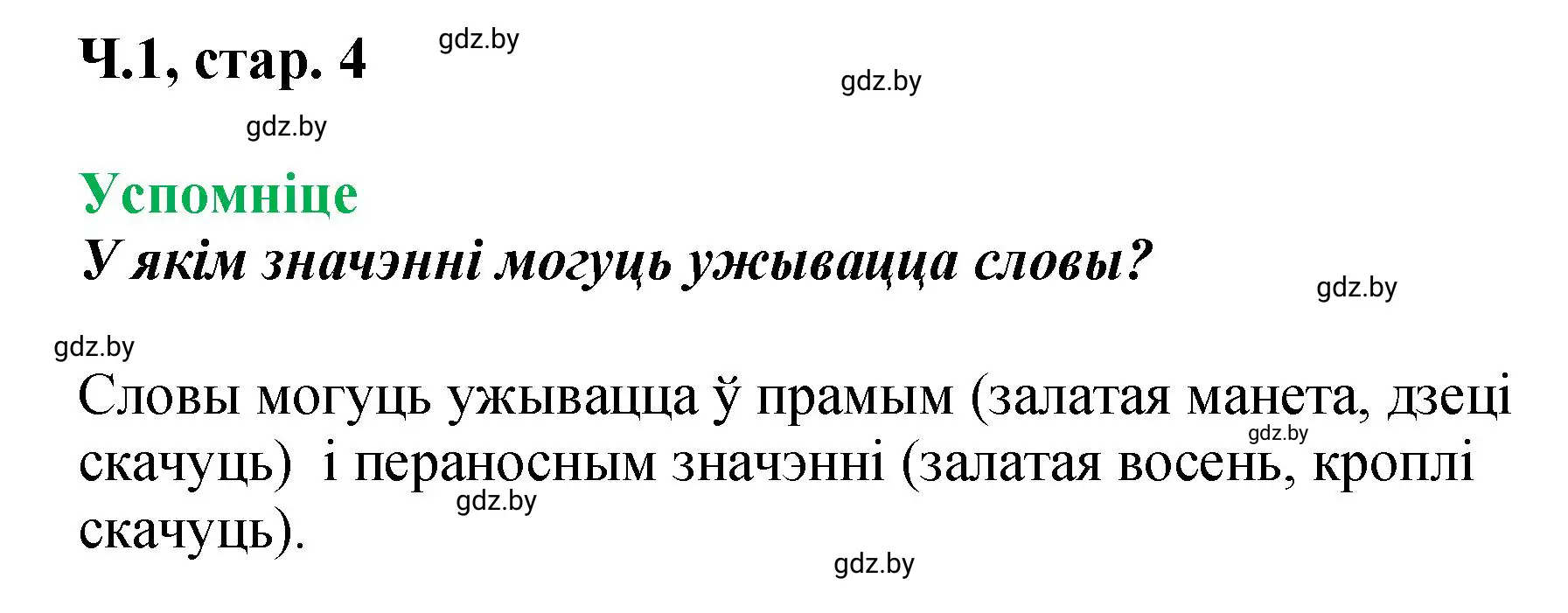 Ч.1, стар. 4 gdz.by

gdz.by

gdz.by

Успомніце

У якім значэнні могуць ужывацца словы?

gdz.by

gdz.by

Словы могуць ужывацца ў прамым (залатая манета, дзеці скачуць) і пераносным значэнні (залатая восень, кроплі скачуць).

gdz.by

gdz.by

gdz.by